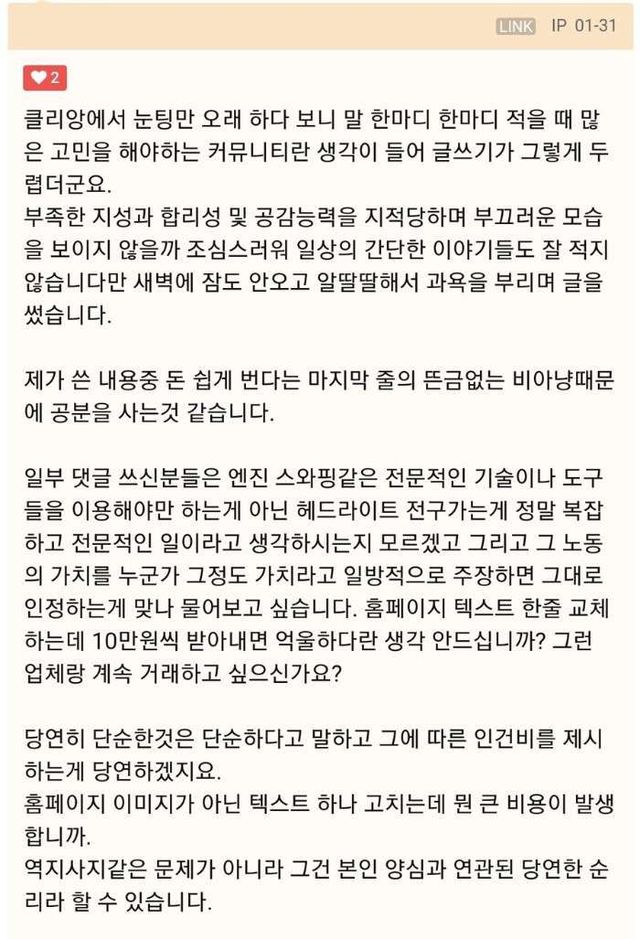 LINK IP 01-31

2

클리앙에서 눈팅만 오래 하다 보니 말 한마디 한마디 적을 때 많은 고민을 해야하는 커뮤니티란 생각이 들어 글쓰기가 그렇게 두렵더군요.
부족한 지성과 합리성 및 공감능력을 지적당하며 부끄러운 모습을 보이지 않을까 조심스러워 일상의 간단한 이야기들도 잘 적지 않습니다만 새벽에 잠도 안오고 알딸딸해서 과욕을 부리며 글을 썼습니다.

제가 쓴 내용중 돈 쉽게 번다는 마지막 줄의 뜬금없는 비아냥때문에 공분을 사는것 같습니다.

일부 댓글 쓰신분들은 엔진 스와핑같은 전문적인 기술이나 도구들을 이용해야만 하는게 아닌 헤드라이트 전구가는게 정말 복잡하고 전문적인 일이라고 생각하시는지 모르겠고 그리고 그 노동의 가치를 누군가 그정도 가치라고 일방적으로 주장하면 그대로 인정하는게 맞나 물어보고 싶습니다. 홈페이지 텍스트 한줄 교체하는데 10만원씩 받아내면 억울하다란 생각 안드십니까? 그런 업체랑 계속 거래하고 싶으신가요?

당연히 단순한것은 단순하다고 말하고 그에 따른 인건비를 제시하는게 당연하겠지요.
홈페이지 이미지가 아닌 텍스트 하나 고치는데 뭔 큰 비용이 발생합니까.
역지사지같은 문제가 아니라 그건 본인 양심과 연관된 당연한 순리라 할 수 있습니다.